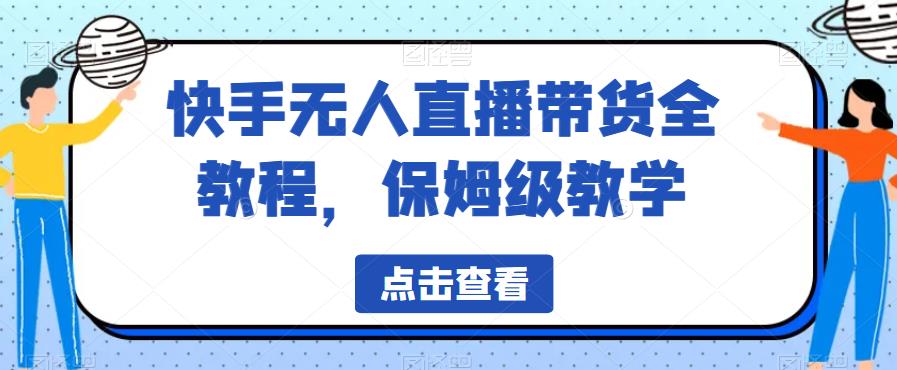 快手无人直播带货全教程，保姆级教学

点击查看